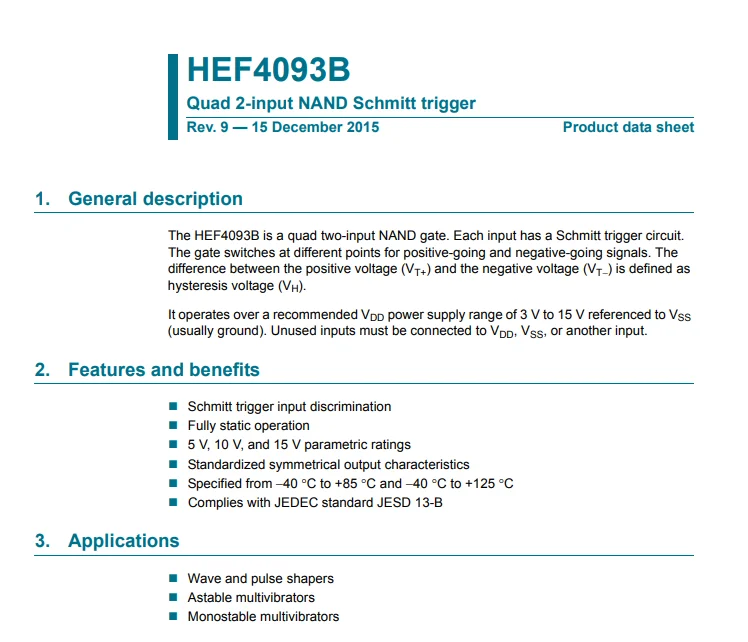 HEF4093B

Quad 2-input NAND Schmitt trigger

Rev. 9 — 15 December 2015 Product data sheet

1. General description

The HEF4093B is a quad two-input NAND gate. Each input has a Schmitt trigger circuit. The gate switches at different points for positive-going and negative-going signals. The difference between the positive voltage ($V_{T+}$) and the negative voltage ($V_{T-}$) is defined as hysteresis voltage ($V_H$).

It operates over a recommended $V_{DD}$ power supply range of 3 V to 15 V referenced to $V_{SS}$ (usually ground). Unused inputs must be connected to $V_{DD}$, $V_{SS}$, or another input.

2. Features and benefits

• Schmitt trigger input discrimination
• Fully static operation
• 5 V, 10 V, and 15 V parametric ratings
• Standardized symmetrical output characteristics
• Specified from –40 °C to +85 °C and –40 °C to +125 °C
• Complies with JEDEC standard JESD 13-B

3. Applications

• Wave and pulse shapers
• Astable multivibrators
• Monostable multivibrators